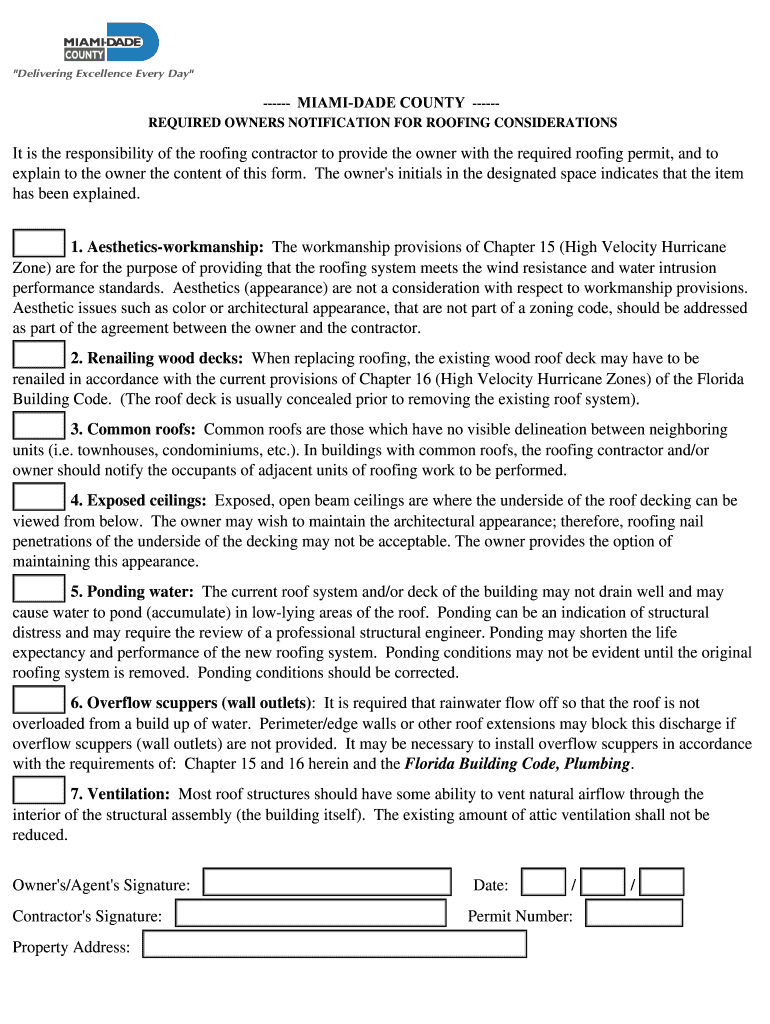 MIAMI-DADE COUNTY

"Delivering Excellence Every Day"

------ MIAMI-DADE COUNTY ------

REQUIRED OWNERS NOTIFICATION FOR ROOFING CONSIDERATIONS

It is the responsibility of the roofing contractor to provide the owner with the required roofing permit, and to explain to the owner the content of this form. The owner's initials in the designated space indicates that the item has been explained.

1. Aesthetics-workmanship: The workmanship provisions of Chapter 15 (High Velocity Hurricane Zone) are for the purpose of providing that the roofing system meets the wind resistance and water intrusion performance standards. Aesthetics (appearance) are not a consideration with respect to workmanship provisions. Aesthetic issues such as color or architectural appearance, that are not part of a zoning code, should be addressed as part of the agreement between the owner and the contractor.

2. Renailing wood decks: When replacing roofing, the existing wood roof deck may have to be renailed in accordance with the current provisions of Chapter 16 (High Velocity Hurricane Zones) of the Florida Building Code. (The roof deck is usually concealed prior to removing the existing roof system).

3. Common roofs: Common roofs are those which have no visible delineation between neighboring units (i.e. townhouses, condominiums, etc.). In buildings with common roofs, the roofing contractor and/or owner should notify the occupants of adjacent units of roofing work to be performed.

4. Exposed ceilings: Exposed, open beam ceilings are where the underside of the roof decking can be viewed from below. The owner may wish to maintain the architectural appearance; therefore, roofing nail penetrations of the underside of the decking may not be acceptable. The owner provides the option of maintaining this appearance.

5. Ponding water: The current roof system and/or deck of the building may not drain well and may cause water to pond (accumulate) in low-lying areas of the roof. Ponding can be an indication of structural distress and may require the review of a professional structural engineer. Ponding may shorten the life expectancy and performance of the new roofing system. Ponding conditions may not be evident until the original roofing system is removed. Ponding conditions should be corrected.

6. Overflow scuppers (wall outlets): It is required that rainwater flow off so that the roof is not overloaded from a build up of water. Perimeter/edge walls or other roof extensions may block this discharge if overflow scuppers (wall outlets) are not provided. It may be necessary to install overflow scuppers in accordance with the requirements of: Chapter 15 and 16 herein and the Florida Building Code, Plumbing.

7. Ventilation: Most roof structures should have some ability to vent natural airflow through the interior of the structural assembly (the building itself). The existing amount of attic ventilation shall not be reduced.

Owner's/Agent's Signature: Date: / /

Contractor's Signature: Permit Number:

Property Address: